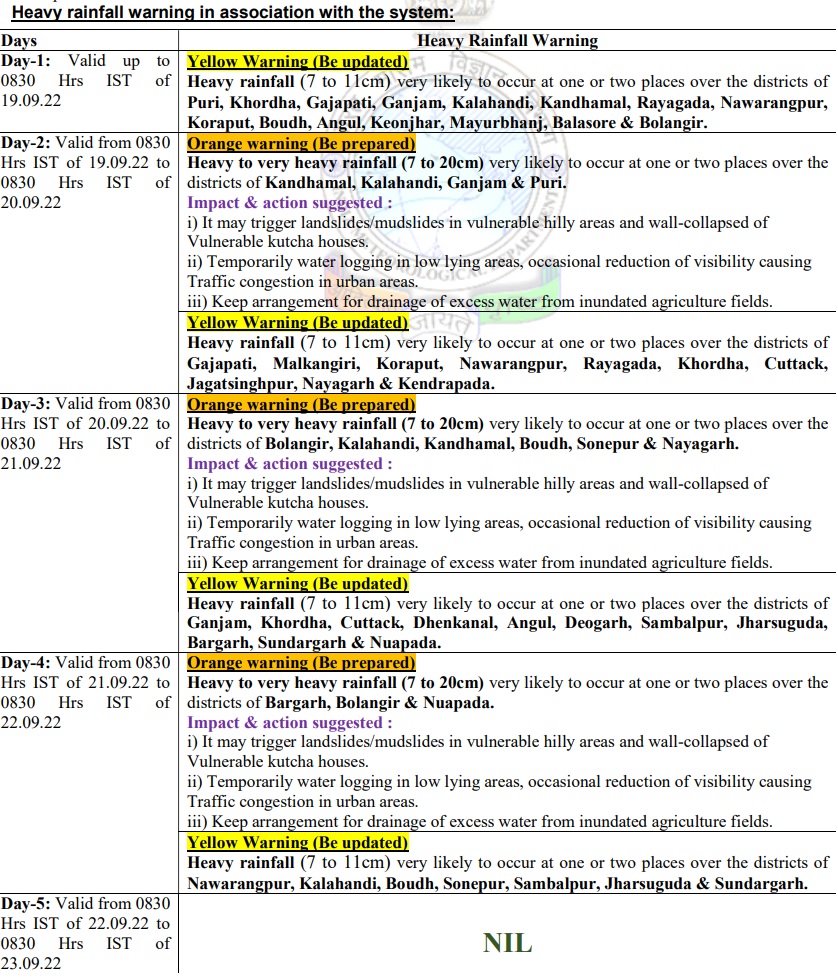 Heavy rainfall warning in association with the system:

| Days | Heavy Rainfall Warning |
|---|---|
| Day-1: Valid up to 0830 Hrs IST of 19.09.22 | Yellow Warning (Be updated) Heavy rainfall (7 to 11cm) very likely to occur at one or two places over the districts of Puri, Khordha, Gajapati, Ganjam, Kalahandi, Kandhamal, Rayagada, Nawarangpur, Koraput, Boudh, Angul, Keonjhar, Mayurbhanj, Balasore & Bolangir. |
| Day-2: Valid from 0830 Hrs IST of 19.09.22 to 0830 Hrs IST of 20.09.22 | Orange warning (Be prepared) Heavy to very heavy rainfall (7 to 20cm) very likely to occur at one or two places over the districts of Kandhamal, Kalahandi, Ganjam & Puri. Impact & action suggested : i) It may trigger landslides/mudslides in vulnerable hilly areas and wall-collapsed of Vulnerable kutcha houses. ii) Temporarily water logging in low lying areas, occasional reduction of visibility causing Traffic congestion in urban areas. iii) Keep arrangement for drainage of excess water from inundated agriculture fields. |
| | Yellow Warning (Be updated) Heavy rainfall (7 to 11cm) very likely to occur at one or two places over the districts of Gajapati, Malkangiri, Koraput, Nawarangpur, Rayagada, Khordha, Cuttack, Jagatsinghpur, Nayagarh & Kendrapada. |
| Day-3: Valid from 0830 Hrs IST of 20.09.22 to 0830 Hrs IST of 21.09.22 | Orange warning (Be prepared) Heavy to very heavy rainfall (7 to 20cm) very likely to occur at one or two places over the districts of Bolangir, Kalahandi, Kandhamal, Boudh, Sonepur & Nayagarh. Impact & action suggested : i) It may trigger landslides/mudslides in vulnerable hilly areas and wall-collapsed of Vulnerable kutcha houses. ii) Temporarily water logging in low lying areas, occasional reduction of visibility causing Traffic congestion in urban areas. iii) Keep arrangement for drainage of excess water from inundated agriculture fields. |
| | Yellow Warning (Be updated) Heavy rainfall (7 to 11cm) very likely to occur at one or two places over the districts of Ganjam, Khordha, Cuttack, Dhenkanal, Angul, Deogarh, Sambalpur, Jharsuguda, Bargarh, Sundargarh & Nuapada. |
| Day-4: Valid from 0830 Hrs IST of 21.09.22 to 0830 Hrs IST of 22.09.22 | Orange warning (Be prepared) Heavy to very heavy rainfall (7 to 20cm) very likely to occur at one or two places over the districts of Bargarh, Bolangir & Nuapada. Impact & action suggested : i) It may trigger landslides/mudslides in vulnerable hilly areas and wall-collapsed of Vulnerable kutcha houses. ii) Temporarily water logging in low lying areas, occasional reduction of visibility causing Traffic congestion in urban areas. iii) Keep arrangement for drainage of excess water from inundated agriculture fields. |
| | Yellow Warning (Be updated) Heavy rainfall (7 to 11cm) very likely to occur at one or two places over the districts of Nawarangpur, Kalahandi, Boudh, Sonepur, Sambalpur, Jharsuguda & Sundargarh. |
| Day-5: Valid from 0830 Hrs IST of 22.09.22 to 0830 Hrs IST of 23.09.22 | NIL |